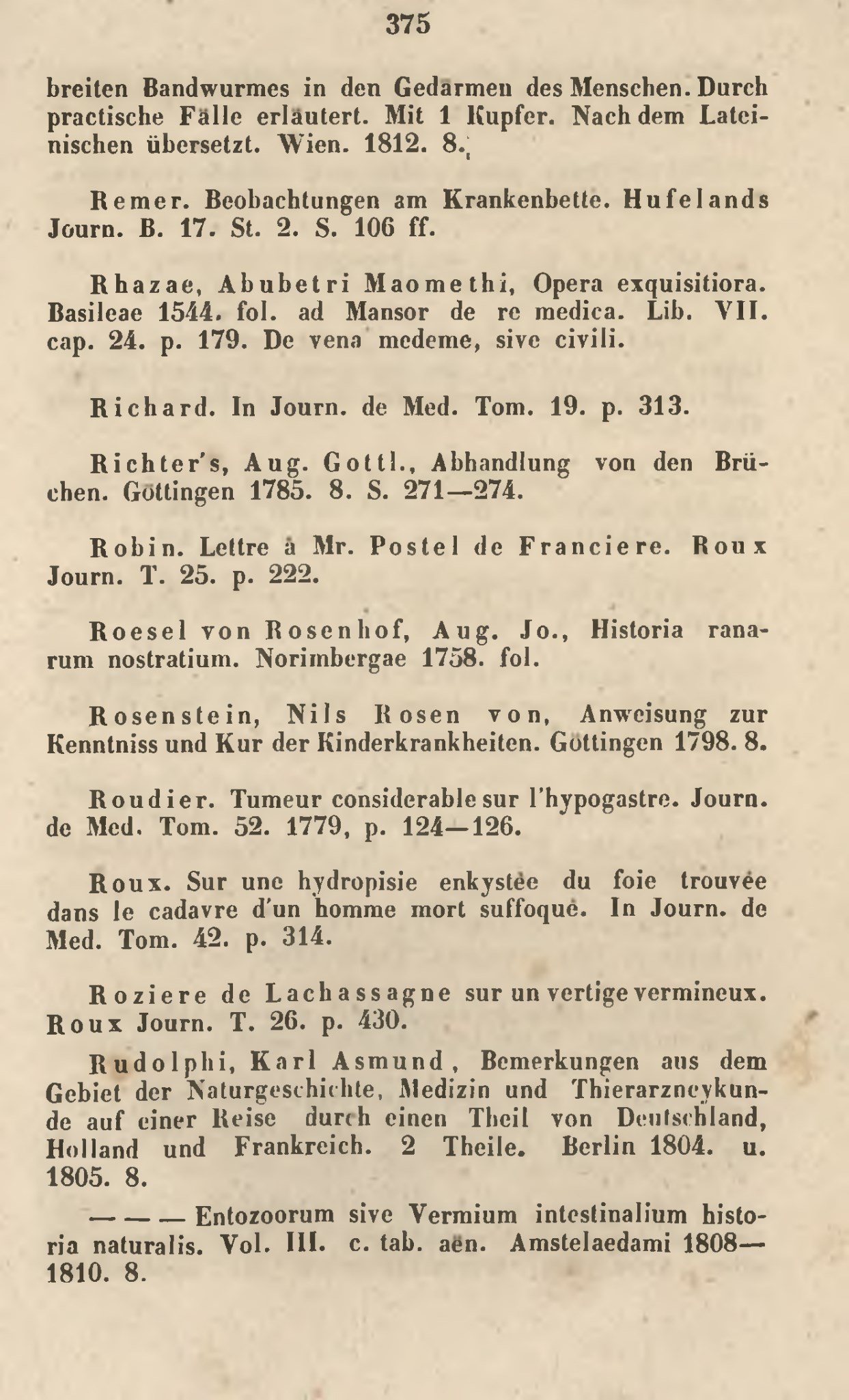 375

breiten Bandwurmes in den Gedärmen des Menschen. Durch practische Fälle erläutert. Mit 1 Kupfer. Nach dem Lateinischen übersetzt. Wien. 1812. 8.

Remer. Beobachtungen am Krankenbette. Hufelands Journ. B. 17. St. 2. S. 106 ff.

Rhazae, Abubetri Maomethi, Opera exquisitiora. Basileae 1544. fol. ad Mansor de re medica. Lib. VII. cap. 24. p. 179. De vena medeme, sive civili.

Richard. In Journ. de Med. Tom. 19. p. 313.

Richter's, Aug. Gottl., Abhandlung von den Brüchen. Göttingen 1785. 8. S. 271—274.

Robin. Lettre à Mr. Postel de Franciere. Roux Journ. T. 25. p. 222.

Roesel von Rosenhof, Aug. Jo., Historia ranarum nostratium. Norimbergae 1758. fol.

Rosenstein, Nils Rosen von, Anweisung zur Kenntniss und Kur der Kinderkrankheiten. Göttingen 1798. 8.

Roudier. Tumeur considerable sur l'hypogastre. Journ. de Med. Tom. 52. 1779, p. 124—126.

Roux. Sur une hydropisie enkystée du foie trouvée dans le cadavre d'un homme mort suffoqué. In Journ. de Med. Tom. 42. p. 314.

Roziere de Lachassagne sur un vertige vermineux. Roux Journ. T. 26. p. 430.

Rudolphi, Karl Asmund, Bemerkungen aus dem Gebiet der Naturgeschichte, Medizin und Thierarzneykunde auf einer Reise durch einen Theil von Deutschland, Holland und Frankreich. 2 Theile. Berlin 1804. u. 1805. 8.

— — — Entozoorum sive Vermium intestinalium historia naturalis. Vol. III. c. tab. aën. Amstelaedami 1808—1810. 8.